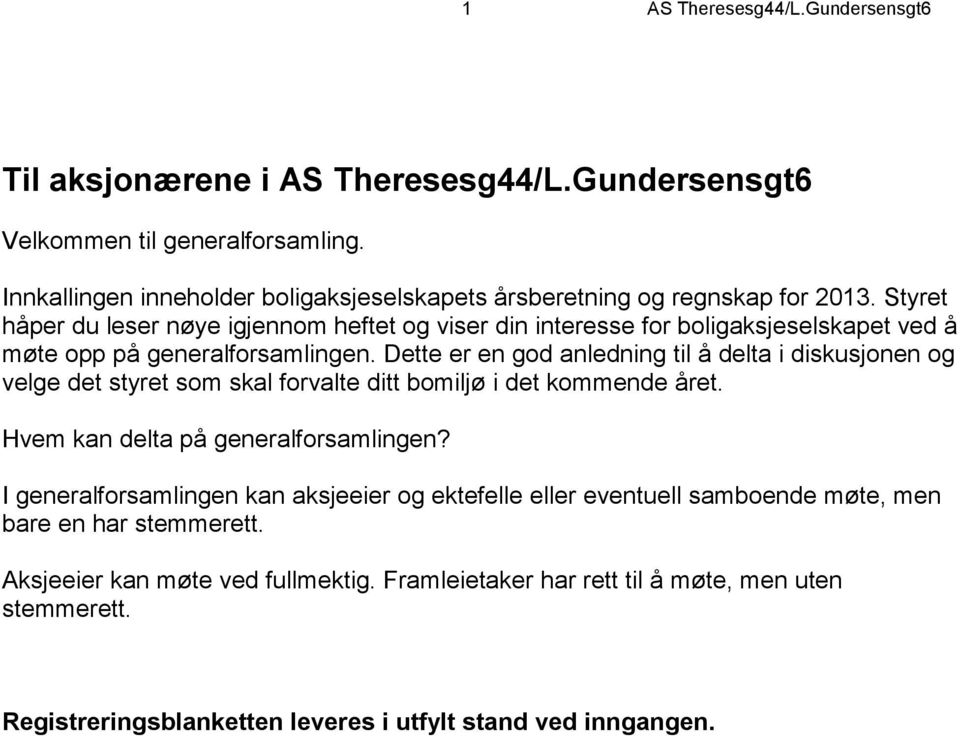 1 AS Theresesg44/L.Gundersensgt6

Til aksjonærene i AS Theresesg44/L.Gundersensgt6

Velkommen til generalforsamling.

Innkallingen inneholder boligaksjeselskapets årsberetning og regnskap for 2013. Styret håper du leser nøye igjennom heftet og viser din interesse for boligaksjeselskapet ved å møte opp på generalforsamlingen. Dette er en god anledning til å delta i diskusjonen og velge det styret som skal forvalte ditt bomiljø i det kommende året.

Hvem kan delta på generalforsamlingen?

I generalforsamlingen kan aksjeeier og ektefelle eller eventuell samboende møte, men bare en har stemmerett.

Aksjeeier kan møte ved fullmektig. Framleietaker har rett til å møte, men uten stemmerett.

Registreringsblanketten leveres i utfylt stand ved inngangen.